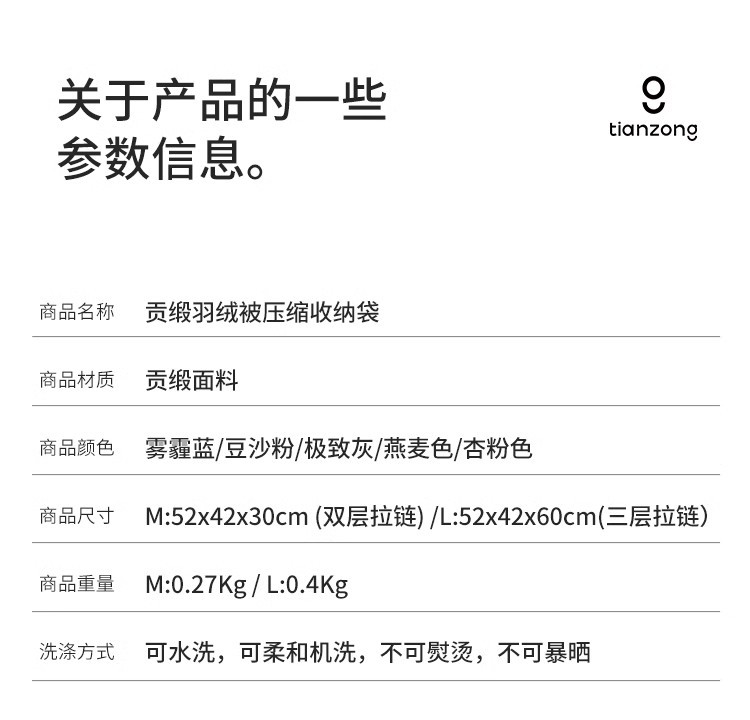 关于产品的一些
参数信息。

tianzong

商品名称 贡缎羽绒被压缩收纳袋

商品材质 贡缎面料

商品颜色 雾霾蓝/豆沙粉/极致灰/燕麦色/杏粉色

商品尺寸 M:52x42x30cm (双层拉链) /L:52x42x60cm(三层拉链)

商品重量 M:0.27Kg / L:0.4Kg

洗涤方式 可水洗，可柔和机洗，不可熨烫，不可暴晒